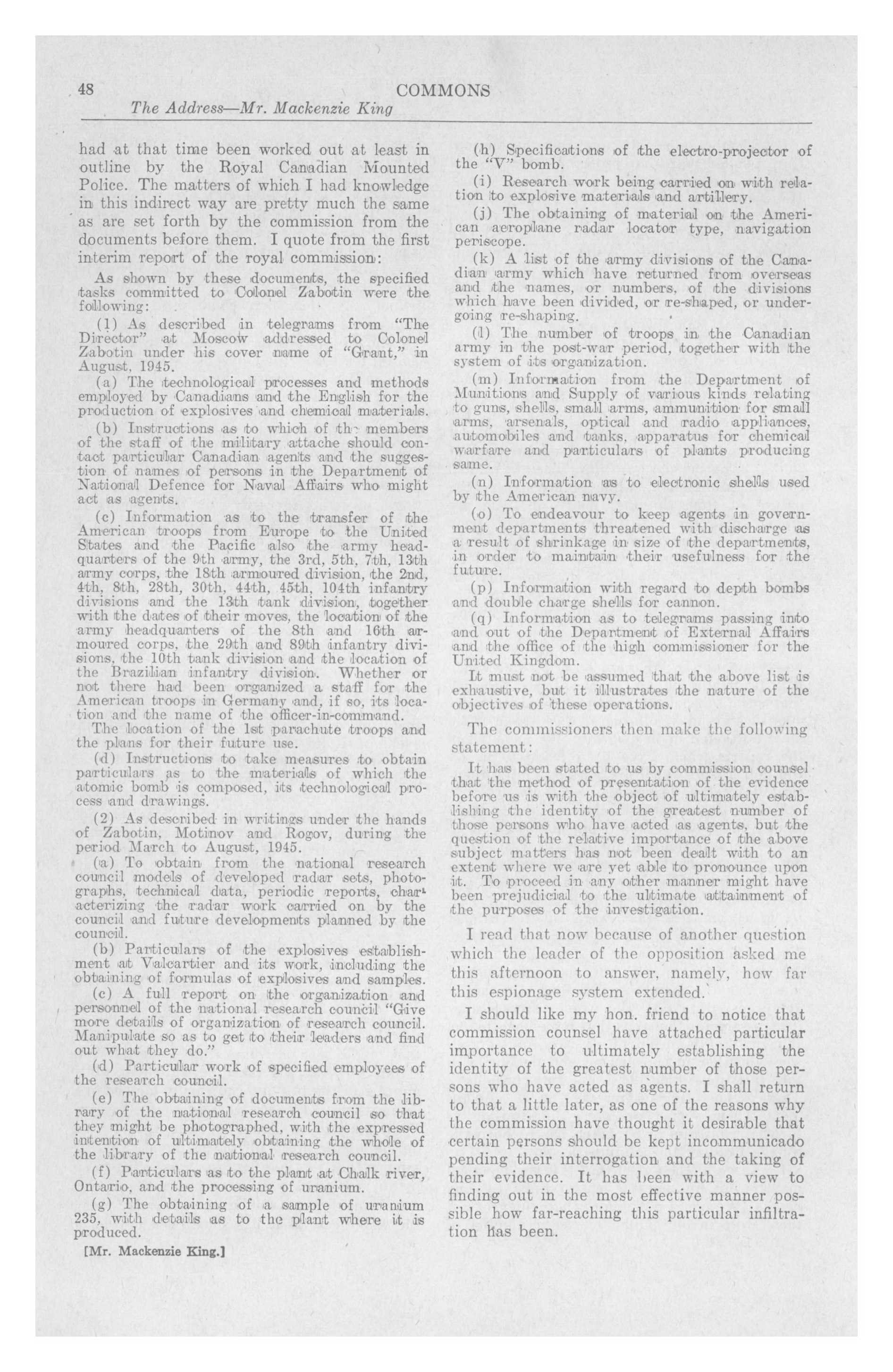 48 COMMONS
The Address—Mr. Mackenzie King

had at that time been worked out at least in outline by the Royal Canadian Mounted Police. The matters of which I had knowledge in this indirect way are pretty much the same as are set forth by the commission from the documents before them. I quote from the first interim report of the royal commission:

As shown by these documents, the specified tasks committed to Colonel Zabotin were the following:

(1) As described in telegrams from "The Director" at Moscow addressed to Colonel Zabotin under his cover name of "Grant," in August, 1945.

(a) The technological processes and methods employed by Canadians and the English for the production of explosives and chemical materials.

(b) Instructions as to which of the members of the staff of the military attache should contact particular Canadian agents and the suggestion of names of persons in the Department of National Defence for Naval Affairs who might act as agents.

(c) Information as to the transfer of the American troops from Europe to the United States and the Pacific also the army headquarters of the 9th army, the 3rd, 5th, 7th, 13th army corps, the 18th armoured division, the 2nd, 4th, 8th, 28th, 30th, 44th, 45th, 104th infantry divisions and the 13th tank division, together with the dates of their moves, the location of the army headquarters of the 8th and 16th armoured corps, the 29th and 89th infantry divisions, the 10th tank division and the location of the Brazilian infantry division. Whether or not there had been organized a staff for the American troops in Germany and, if so, its location and the name of the officer-in-command.

The location of the 1st parachute troops and the plans for their future use.

(d) Instructions to take measures to obtain particulars as to the materials of which the atomic bomb is composed, its technological process and drawings.

(2) As described in writings under the hands of Zabotin, Motinov and Rogov, during the period March to August, 1945.

(a) To obtain from the national research council models of developed radar sets, photographs, technical data, periodic reports, characterizing the radar work carried on by the council and future developments planned by the council.

(b) Particulars of the explosives establishment at Valcartier and its work, including the obtaining of formulas of explosives and samples.

(c) A full report on the organization and personnel of the national research council "Give more details of organization of research council. Manipulate so as to get to their leaders and find out what they do."

(d) Particular work of specified employees of the research council.

(e) The obtaining of documents from the library of the national research council so that they might be photographed, with the expressed intention of ultimately obtaining the whole of the library of the national research council.

(f) Particulars as to the plant at Chalk river, Ontario, and the processing of uranium.

(g) The obtaining of a sample of uranium 235, with details as to the plant where it is produced.

[Mr. Mackenzie King.]

(h) Specifications of the electro-projector of the "V" bomb.

(i) Research work being carried on with relation to explosive materials and artillery.

(j) The obtaining of material on the American aeroplane radar locator type, navigation periscope.

(k) A list of the army divisions of the Canadian army which have returned from overseas and the names, or numbers, of the divisions which have been divided, or re-shaped, or undergoing re-shaping.

(l) The number of troops in the Canadian army in the post-war period, together with the system of its organization.

(m) Information from the Department of Munitions and Supply of various kinds relating to guns, shells, small arms, ammunition for small arms, arsenals, optical and radio appliances, automobiles and tanks, apparatus for chemical warfare and particulars of plants producing same.

(n) Information as to electronic shells used by the American navy.

(o) To endeavour to keep agents in government departments threatened with discharge as a result of shrinkage in size of the departments, in order to maintain their usefulness for the future.

(p) Information with regard to depth bombs and double charge shells for cannon.

(q) Information as to telegrams passing into and out of the Department of External Affairs and the office of the high commissioner for the United Kingdom.

It must not be assumed that the above list is exhaustive, but it illustrates the nature of the objectives of these operations.

The commissioners then make the following statement:

It has been stated to us by commission counsel that the method of presentation of the evidence before us is with the object of ultimately establishing the identity of the greatest number of those persons who have acted as agents, but the question of the relative importance of the above subject matters has not been dealt with to an extent where we are yet able to pronounce upon it. To proceed in any other manner might have been prejudicial to the ultimate attainment of the purposes of the investigation.

I read that now because of another question which the leader of the opposition asked me this afternoon to answer, namely, how far this espionage system extended.

I should like my hon. friend to notice that commission counsel have attached particular importance to ultimately establishing the identity of the greatest number of those persons who have acted as agents. I shall return to that a little later, as one of the reasons why the commission have thought it desirable that certain persons should be kept incommunicado pending their interrogation and the taking of their evidence. It has been with a view to finding out in the most effective manner possible how far-reaching this particular infiltration has been.